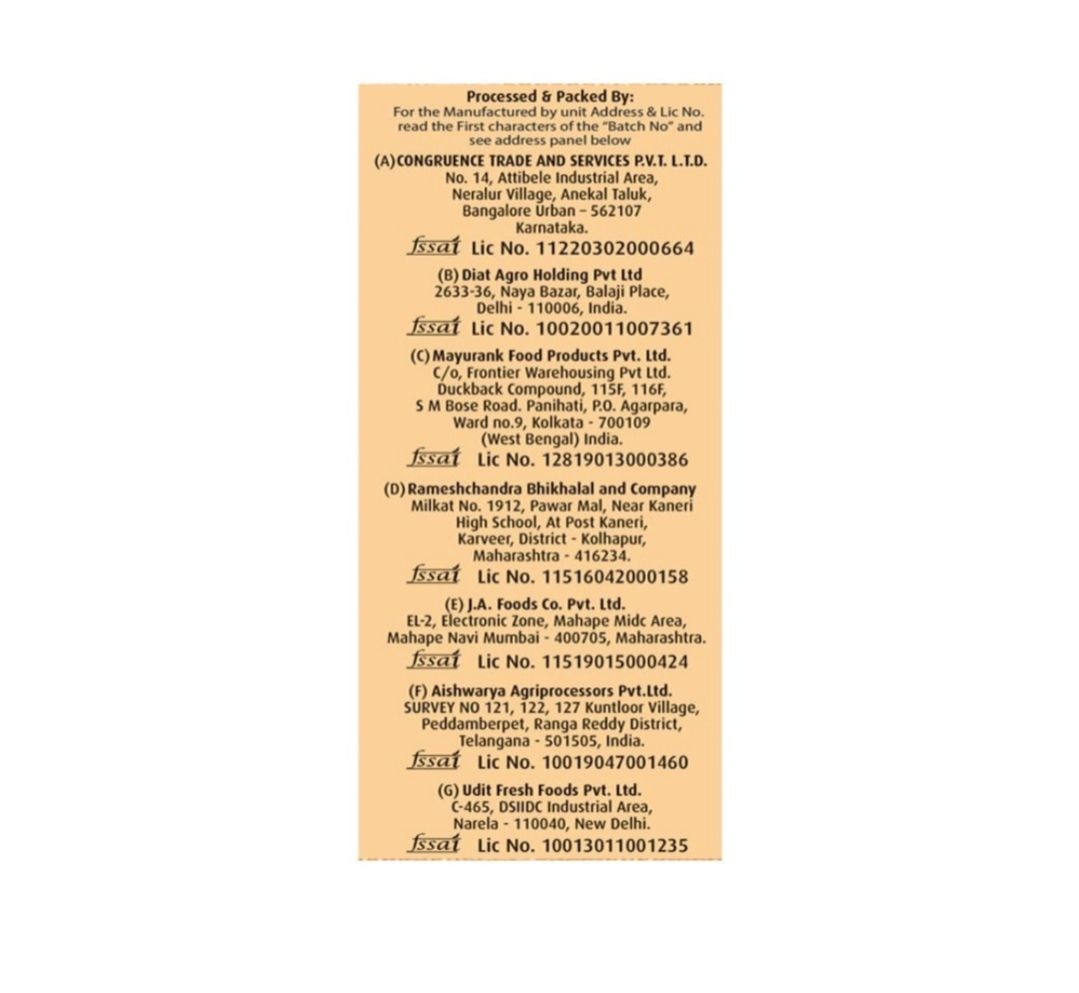 Processed & Packed By:
For the Manufactured by unit Address & Lic No. read the First characters of the "Batch No" and see address panel below

(A) CONGRUENCE TRADE AND SERVICES P.V.T. L.T.D.
No. 14, Attibele Industrial Area, Neralur Village, Anekal Taluk, Bangalore Urban – 562107 Karnataka.
fssai Lic No. 11220302000664

(B) Diat Agro Holding Pvt Ltd
2633-36, Naya Bazar, Balaji Place, Delhi - 110006, India.
fssai Lic No. 10020011007361

(C) Mayurank Food Products Pvt. Ltd.
C/o, Frontier Warehousing Pvt Ltd. Duckback Compound, 115F, 116F, S M Bose Road. Panihati, P.O. Agarpara, Ward no.9, Kolkata - 700109 (West Bengal) India.
fssai Lic No. 12819013000386

(D) Rameshchandra Bhikhalal and Company
Milkat No. 1912, Pawar Mal, Near Kaneri High School, At Post Kaneri, Karveer, District - Kolhapur, Maharashtra - 416234.
fssai Lic No. 11516042000158

(E) J.A. Foods Co. Pvt. Ltd.
EL-2, Electronic Zone, Mahape Midc Area, Mahape Navi Mumbai - 400705, Maharashtra.
fssai Lic No. 11519015000424

(F) Aishwarya Agriprocessors Pvt.Ltd.
SURVEY NO 121, 122, 127 Kuntloor Village, Peddamberpet, Ranga Reddy District, Telangana - 501505, India.
fssai Lic No. 10019047001460

(G) Udit Fresh Foods Pvt. Ltd.
C-465, DSIIDC Industrial Area, Narela - 110040, New Delhi.
fssai Lic No. 10013011001235